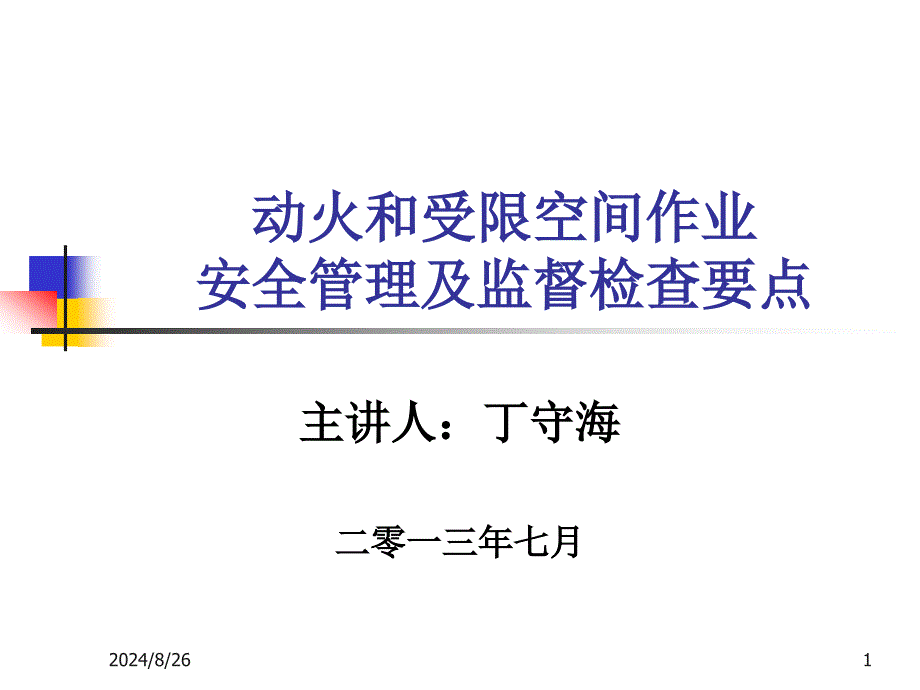 动火和受限空间作业
安全管理及监督检查要点

主讲人：丁守海

二零一三年七月

2024/8/26

1